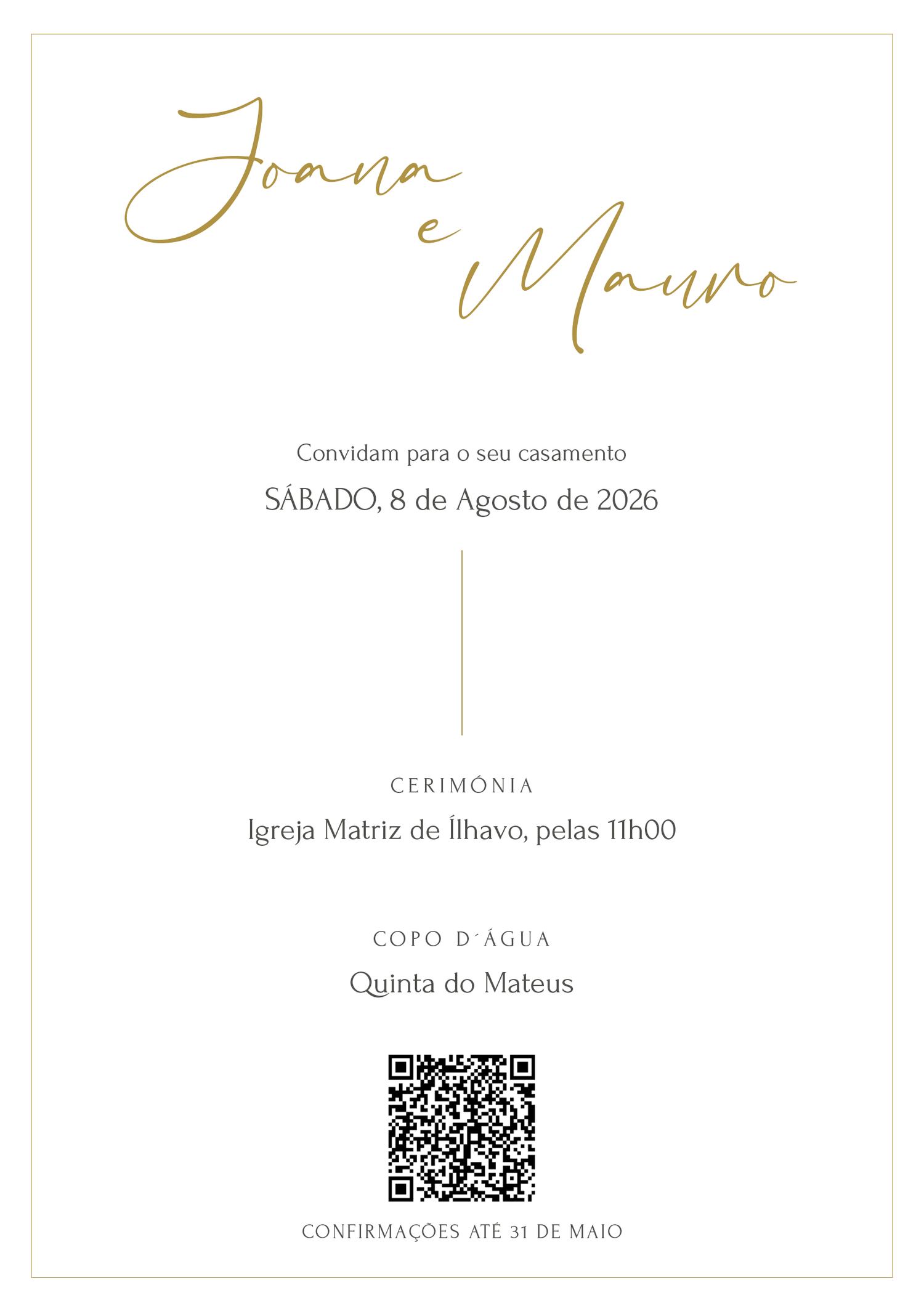 Joana
e
Mauro

Convidam para o seu casamento

SÁBADO, 8 de Agosto de 2026

CERIMÓNIA

Igreja Matriz de Ílhavo, pelas 11h00

COPO D´ÁGUA

Quinta do Mateus

CONFIRMAÇÕES ATÉ 31 DE MAIO